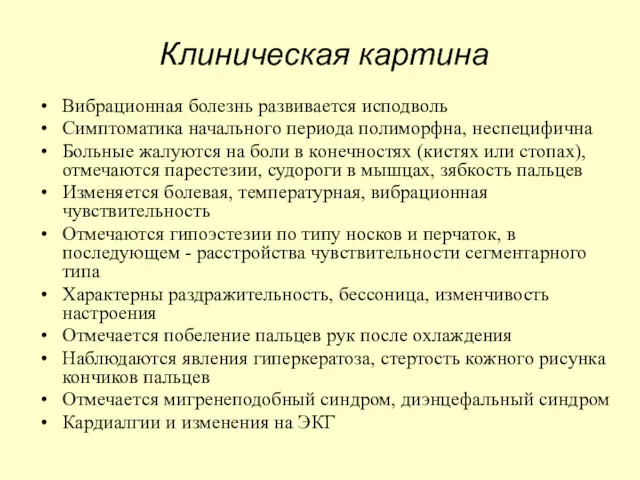 Клиническая картина

• Вибрационная болезнь развивается исподволь
• Симптоматика начального периода полиморфна, неспецифична
• Больные жалуются на боли в конечностях (кистях или стопах), отмечаются парестезии, судороги в мышцах, зябкость пальцев
• Изменяется болевая, температурная, вибрационная чувствительность
• Отмечаются гипоэстезии по типу носков и перчаток, в последующем - расстройства чувствительности сегментарного типа
• Характерны раздражительность, бессоница, изменчивость настроения
• Отмечается побеление пальцев рук после охлаждения
• Наблюдаются явления гиперкератоза, стертость кожного рисунка кончиков пальцев
• Отмечается мигренеподобный синдром, диэнцефальный синдром
• Кардиалгии и изменения на ЭКГ